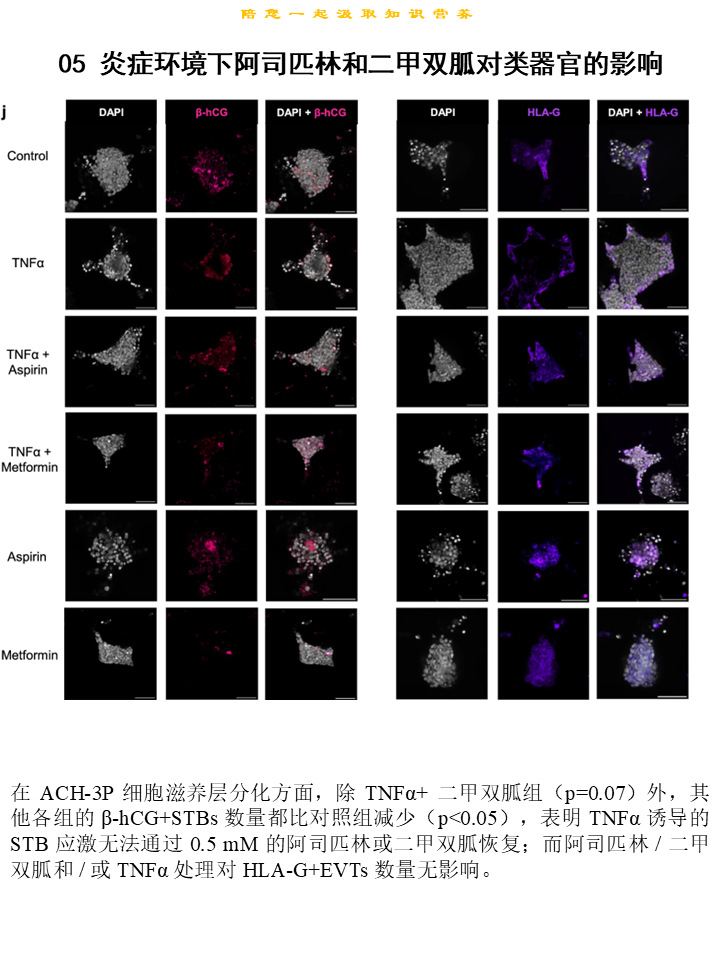 陪您一起汲取知识营养

05 炎症环境下阿司匹林和二甲双胍对类器官的影响

j

DAPI β-hCG DAPI + β-hCG DAPI HLA-G DAPI + HLA-G

Control

TNFα

TNFα + Aspirin

TNFα + Metformin

Aspirin

Metformin

在ACH-3P细胞滋养层分化方面，除TNFα+二甲双胍组（p=0.07）外，其他各组的β-hCG+STBs数量都比对照组减少（p<0.05），表明TNFα诱导的STB应激无法通过0.5 mM的阿司匹林或二甲双胍恢复；而阿司匹林/二甲双胍和/或TNFα处理对HLA-G+EVTs数量无影响。